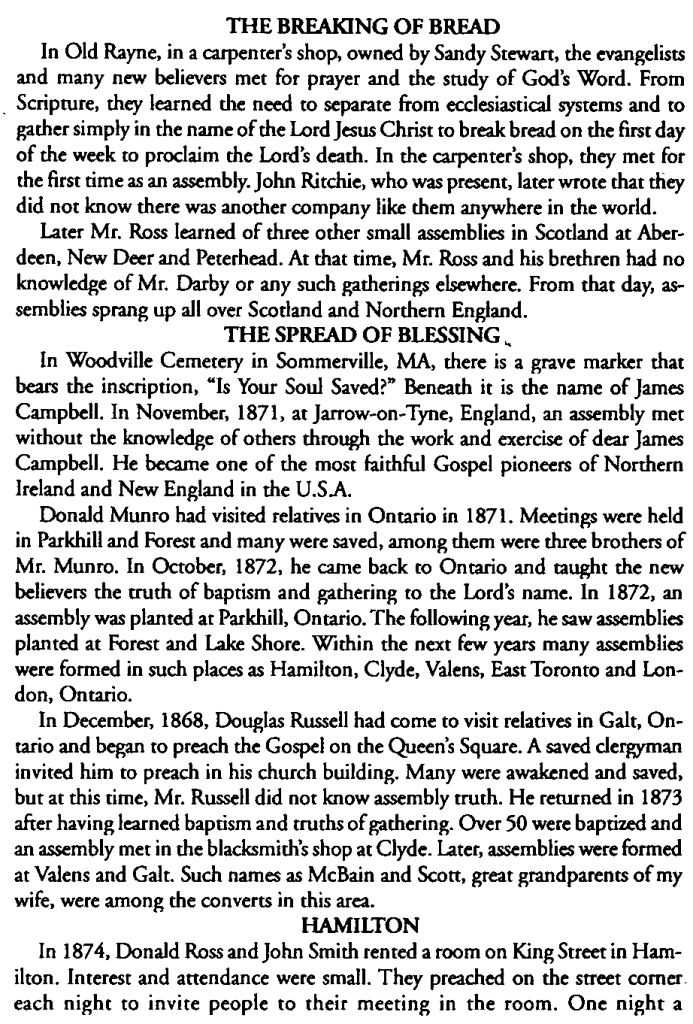 THE BREAKING OF BREAD

In Old Rayne, in a carpenter's shop, owned by Sandy Stewart, the evangelists and many new believers met for prayer and the study of God's Word. From Scripture, they learned the need to separate from ecclesiastical systems and to gather simply in the name of the Lord Jesus Christ to break bread on the first day of the week to proclaim the Lord's death. In the carpenter's shop, they met for the first time as an assembly. John Ritchie, who was present, later wrote that they did not know there was another company like them anywhere in the world.

Later Mr. Ross learned of three other small assemblies in Scotland at Aberdeen, New Deer and Peterhead. At that time, Mr. Ross and his brethren had no knowledge of Mr. Darby or any such gatherings elsewhere. From that day, assemblies sprang up all over Scotland and Northern England.

THE SPREAD OF BLESSING

In Woodville Cemetery in Sommerville, MA, there is a grave marker that bears the inscription, "Is Your Soul Saved?" Beneath it is the name of James Campbell. In November, 1871, at Jarrow-on-Tyne, England, an assembly met without the knowledge of others through the work and exercise of dear James Campbell. He became one of the most faithful Gospel pioneers of Northern Ireland and New England in the U.S.A.

Donald Munro had visited relatives in Ontario in 1871. Meetings were held in Parkhill and Forest and many were saved, among them were three brothers of Mr. Munro. In October, 1872, he came back to Ontario and taught the new believers the truth of baptism and gathering to the Lord's name. In 1872, an assembly was planted at Parkhill, Ontario. The following year, he saw assemblies planted at Forest and Lake Shore. Within the next few years many assemblies were formed in such places as Hamilton, Clyde, Valens, East Toronto and London, Ontario.

In December, 1868, Douglas Russell had come to visit relatives in Galt, Ontario and began to preach the Gospel on the Queen's Square. A saved clergyman invited him to preach in his church building. Many were awakened and saved, but at this time, Mr. Russell did not know assembly truth. He returned in 1873 after having learned baptism and truths of gathering. Over 50 were baptized and an assembly met in the blacksmith's shop at Clyde. Later, assemblies were formed at Valens and Galt. Such names as McBain and Scott, great grandparents of my wife, were among the converts in this area.

HAMILTON

In 1874, Donald Ross and John Smith rented a room on King Street in Hamilton. Interest and attendance were small. They preached on the street corner each night to invite people to their meeting in the room. One night a